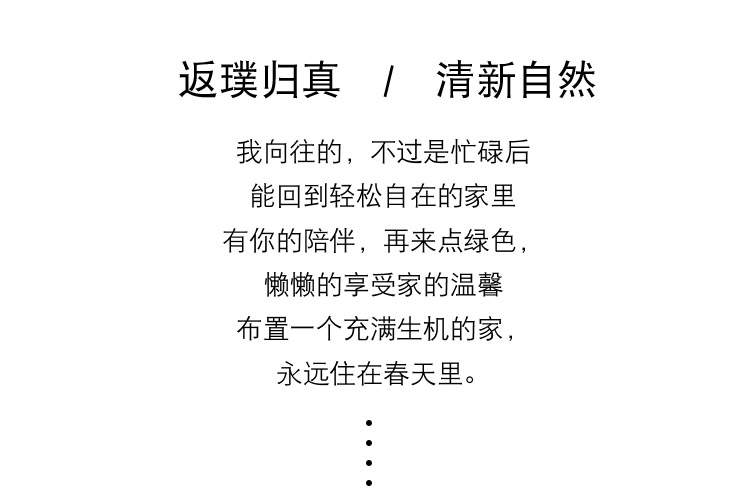 返璞归真 / 清新自然

我向往的，不过是忙碌后
能回到轻松自在的家里
有你的陪伴，再来点绿色，
懒懒的享受家的温馨
布置一个充满生机的家，
永远住在春天里。